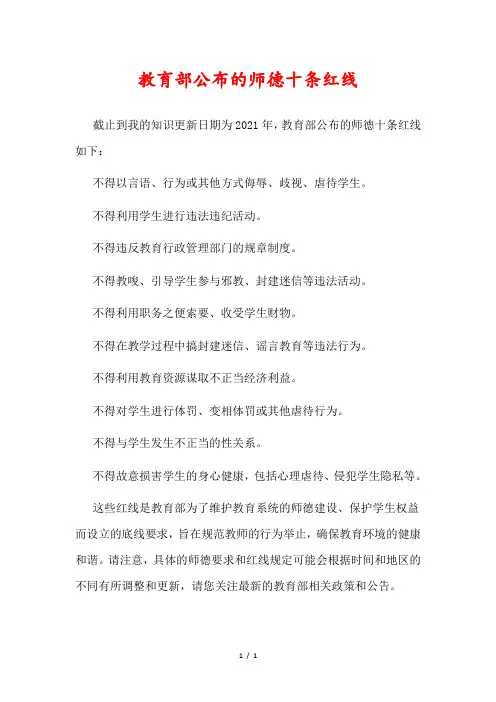 教育部公布的师德十条红线

截止到我的知识更新日期为2021年，教育部公布的师德十条红线如下：

不得以言语、行为或其他方式侮辱、歧视、虐待学生。

不得利用学生进行违法违纪活动。

不得违反教育行政管理部门的规章制度。

不得教唆、引导学生参与邪教、封建迷信等违法活动。

不得利用职务之便索要、收受学生财物。

不得在教学过程中搞封建迷信、谣言教育等违法行为。

不得利用教育资源谋取不正当经济利益。

不得对学生进行体罚、变相体罚或其他虐待行为。

不得与学生发生不正当的性关系。

不得故意损害学生的身心健康，包括心理虐待、侵犯学生隐私等。

这些红线是教育部为了维护教育系统的师德建设、保护学生权益而设立的底线要求，旨在规范教师的行为举止，确保教育环境的健康和谐。请注意，具体的师德要求和红线规定可能会根据时间和地区的不同有所调整和更新，请您关注最新的教育部相关政策和公告。

1 / 1